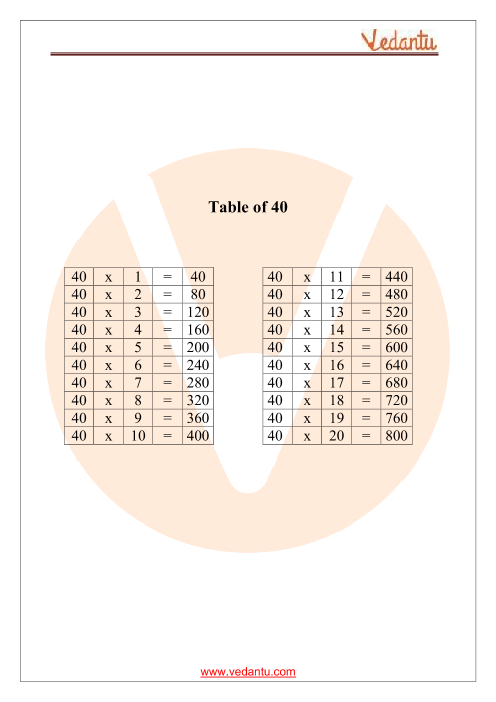 Vedantu

Table of 40

| 40 | x | 1 | = | 40 |
|---|---|---|---|---|
| 40 | x | 2 | = | 80 |
| 40 | x | 3 | = | 120 |
| 40 | x | 4 | = | 160 |
| 40 | x | 5 | = | 200 |
| 40 | x | 6 | = | 240 |
| 40 | x | 7 | = | 280 |
| 40 | x | 8 | = | 320 |
| 40 | x | 9 | = | 360 |
| 40 | x | 10 | = | 400 |

| 40 | x | 11 | = | 440 |
|---|---|---|---|---|
| 40 | x | 12 | = | 480 |
| 40 | x | 13 | = | 520 |
| 40 | x | 14 | = | 560 |
| 40 | x | 15 | = | 600 |
| 40 | x | 16 | = | 640 |
| 40 | x | 17 | = | 680 |
| 40 | x | 18 | = | 720 |
| 40 | x | 19 | = | 760 |
| 40 | x | 20 | = | 800 |

www.vedantu.com